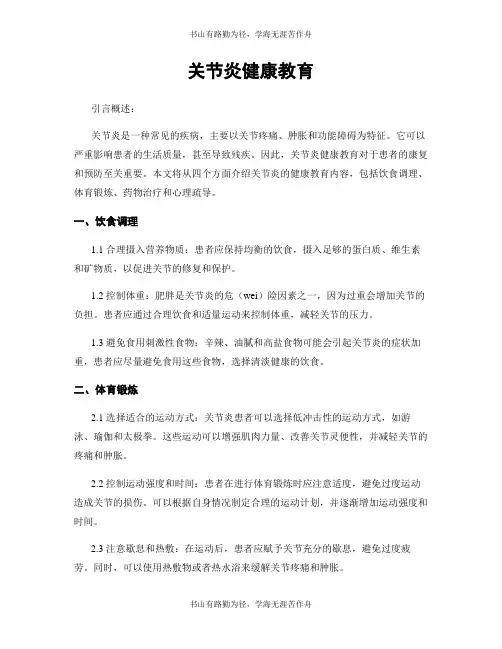 书山有路勤为径，学海无涯苦作舟

关节炎健康教育

引言概述：

关节炎是一种常见的疾病，主要以关节疼痛、肿胀和功能障碍为特征。它可以严重影响患者的生活质量，甚至导致残疾。因此，关节炎健康教育对于患者的康复和预防至关重要。本文将从四个方面介绍关节炎的健康教育内容，包括饮食调理、体育锻炼、药物治疗和心理疏导。

一、饮食调理

1.1 合理摄入营养物质：患者应保持均衡的饮食，摄入足够的蛋白质、维生素和矿物质，以促进关节的修复和保护。

1.2 控制体重：肥胖是关节炎的危（wei）险因素之一，因为过重会增加关节的负担。患者应通过合理饮食和适量运动来控制体重，减轻关节的压力。

1.3 避免食用刺激性食物：辛辣、油腻和高盐食物可能会引起关节炎的症状加重，患者应尽量避免食用这些食物，选择清淡健康的饮食。

二、体育锻炼

2.1 选择适合的运动方式：关节炎患者可以选择低冲击性的运动方式，如游泳、瑜伽和太极拳。这些运动可以增强肌肉力量、改善关节灵便性，并减轻关节的疼痛和肿胀。

2.2 控制运动强度和时间：患者在进行体育锻炼时应注意适度，避免过度运动造成关节的损伤。可以根据自身情况制定合理的运动计划，并逐渐增加运动强度和时间。

2.3 注意歇息和热敷：在运动后，患者应赋予关节充分的歇息，避免过度疲劳。同时，可以使用热敷物或者热水浴来缓解关节疼痛和肿胀。

书山有路勤为径，学海无涯苦作舟